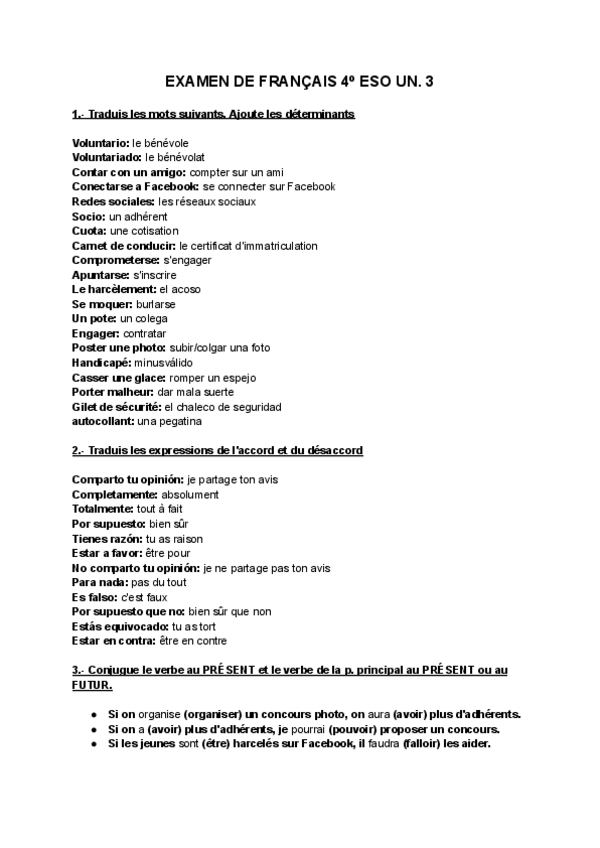 EXAMEN DE FRANÇAIS 4º ESO UN. 3

1.- Traduis les mots suivants. Ajoute les déterminants

Voluntario: le bénévole
Voluntariado: le bénévolat
Contar con un amigo: compter sur un ami
Conectarse a Facebook: se connecter sur Facebook
Redes sociales: les réseaux sociaux
Socio: un adhérent
Cuota: une cotisation
Carnet de conducir: le certificat d'immatriculation
Comprometerse: s'engager
Apuntarse: s'inscrire
Le harcèlement: el acoso
Se moquer: burlarse
Un pote: un colega
Engager: contratar
Poster une photo: subir/colgar una foto
Handicapé: minusválido
Casser une glace: romper un espejo
Porter malheur: dar mala suerte
Gilet de sécurité: el chaleco de seguridad
autocollant: una pegatina

2.- Traduis les expressions de l'accord et du désaccord

Comparto tu opinión: je partage ton avis
Completamente: absolument
Totalmente: tout à fait
Por supuesto: bien sûr
Tienes razón: tu as raison
Estar a favor: être pour
No comparto tu opinión: je ne partage pas ton avis
Para nada: pas du tout
Es falso: c'est faux
Por supuesto que no: bien sûr que non
Estás equivocado: tu as tort
Estar en contra: être en contre

3.- Conjugue le verbe au PRÉSENT et le verbe de la p. principal au PRÉSENT ou au FUTUR.

● Si on organise (organiser) un concours photo, on aura (avoir) plus d'adhérents.
● Si on a (avoir) plus d'adhérents, je pourrai (pouvoir) proposer un concours.
● Si les jeunes sont (être) harcelés sur Facebook, il faudra (falloir) les aider.